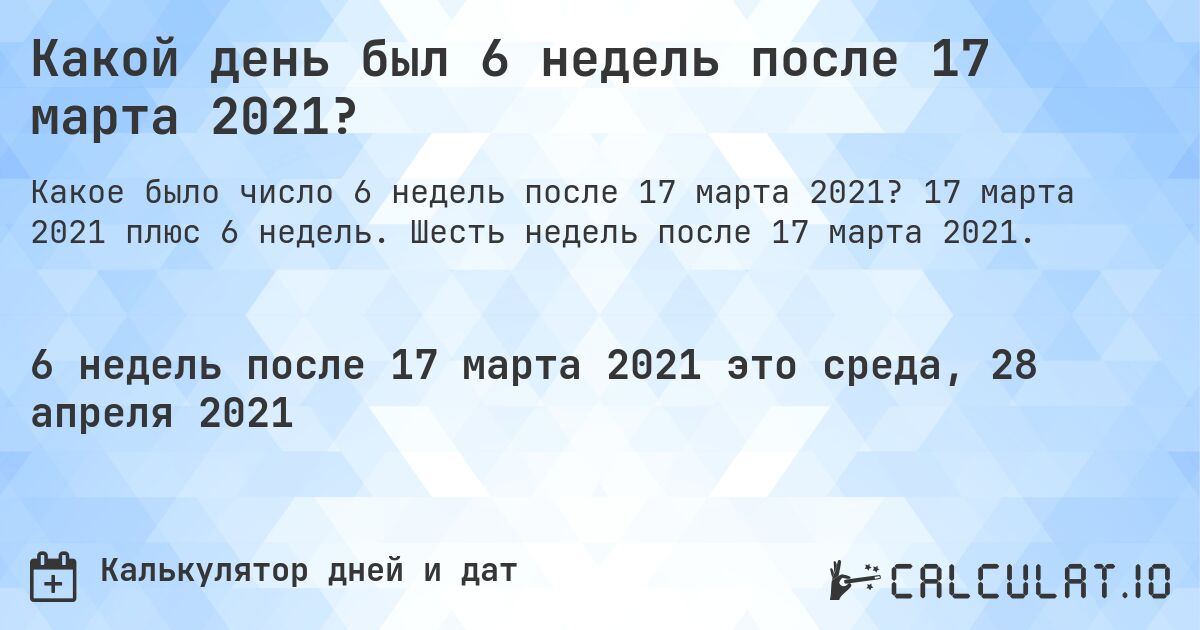 Какой день был 6 недель после 17 марта 2021?

Какое было число 6 недель после 17 марта 2021? 17 марта 2021 плюс 6 недель. Шесть недель после 17 марта 2021.

6 недель после 17 марта 2021 это среда, 28 апреля 2021

Калькулятор дней и дат

CALCULAT.IO